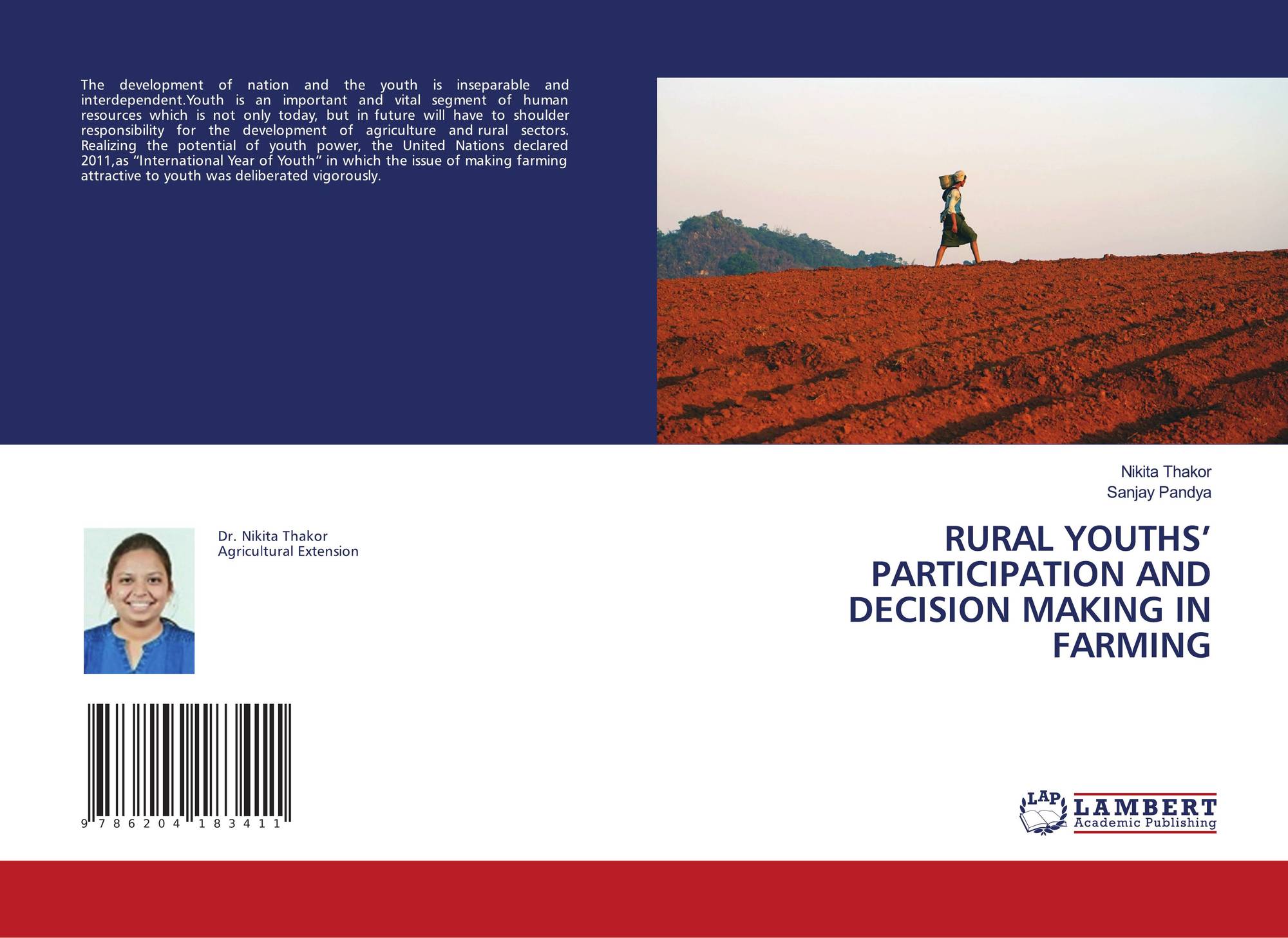 The development of nation and the youth is inseparable and interdependent.Youth is an important and vital segment of human resources which is not only today, but in future will have to shoulder responsibility for the development of agriculture and rural sectors. Realizing the potential of youth power, the United Nations declared 2011,as "International Year of Youth" in which the issue of making farming attractive to youth was deliberated vigorously.

Nikita Thakor
Sanjay Pandya

Dr. Nikita Thakor
Agricultural Extension

RURAL YOUTHS' PARTICIPATION AND DECISION MAKING IN FARMING

9 786204 183411

LAP
LAMBERT
Academic Publishing